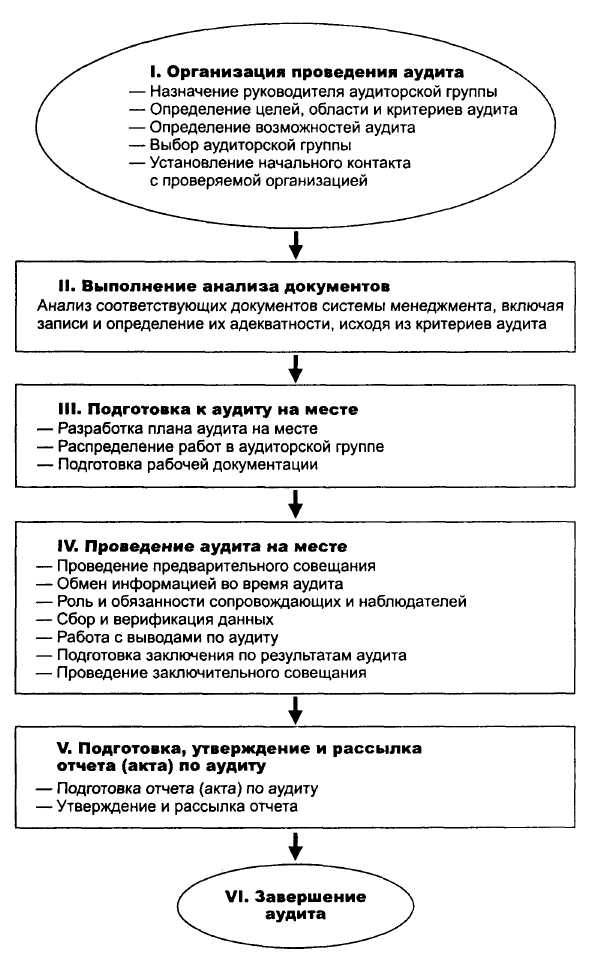 I. Организация проведения аудита
— Назначение руководителя аудиторской группы
— Определение целей, области и критериев аудита
— Определение возможностей аудита
— Выбор аудиторской группы
— Установление начального контакта с проверяемой организацией

II. Выполнение анализа документов
Анализ соответствующих документов системы менеджмента, включая записи и определение их адекватности, исходя из критериев аудита

III. Подготовка к аудиту на месте
— Разработка плана аудита на месте
— Распределение работ в аудиторской группе
— Подготовка рабочей документации

IV. Проведение аудита на месте
— Проведение предварительного совещания
— Обмен информацией во время аудита
— Роль и обязанности сопровождающих и наблюдателей
— Сбор и верификация данных
— Работа с выводами по аудиту
— Подготовка заключения по результатам аудита
— Проведение заключительного совещания

V. Подготовка, утверждение и рассылка отчета (акта) по аудиту
— Подготовка отчета (акта) по аудиту
— Утверждение и рассылка отчета

VI. Завершение аудита